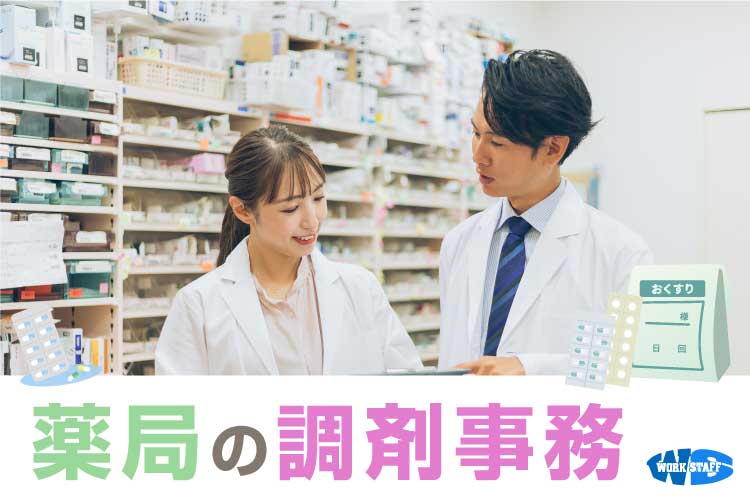 おくすり
様
日　回

薬局の調剤事務

WORK STAFF